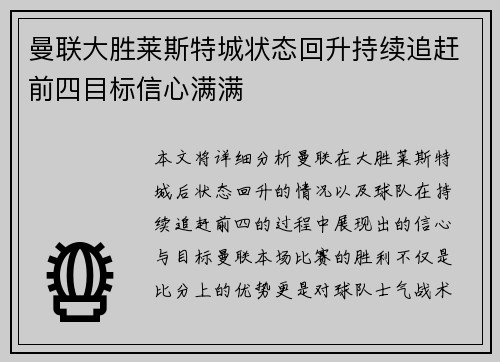 曼联大胜莱斯特城状态回升持续追赶前四目标信心满满

本文将详细分析曼联在大胜莱斯特城后状态回升的情况以及球队在持续追赶前四的过程中展现出的信心与目标曼联本场比赛的胜利不仅是比分上的优势更是对球队士气战术